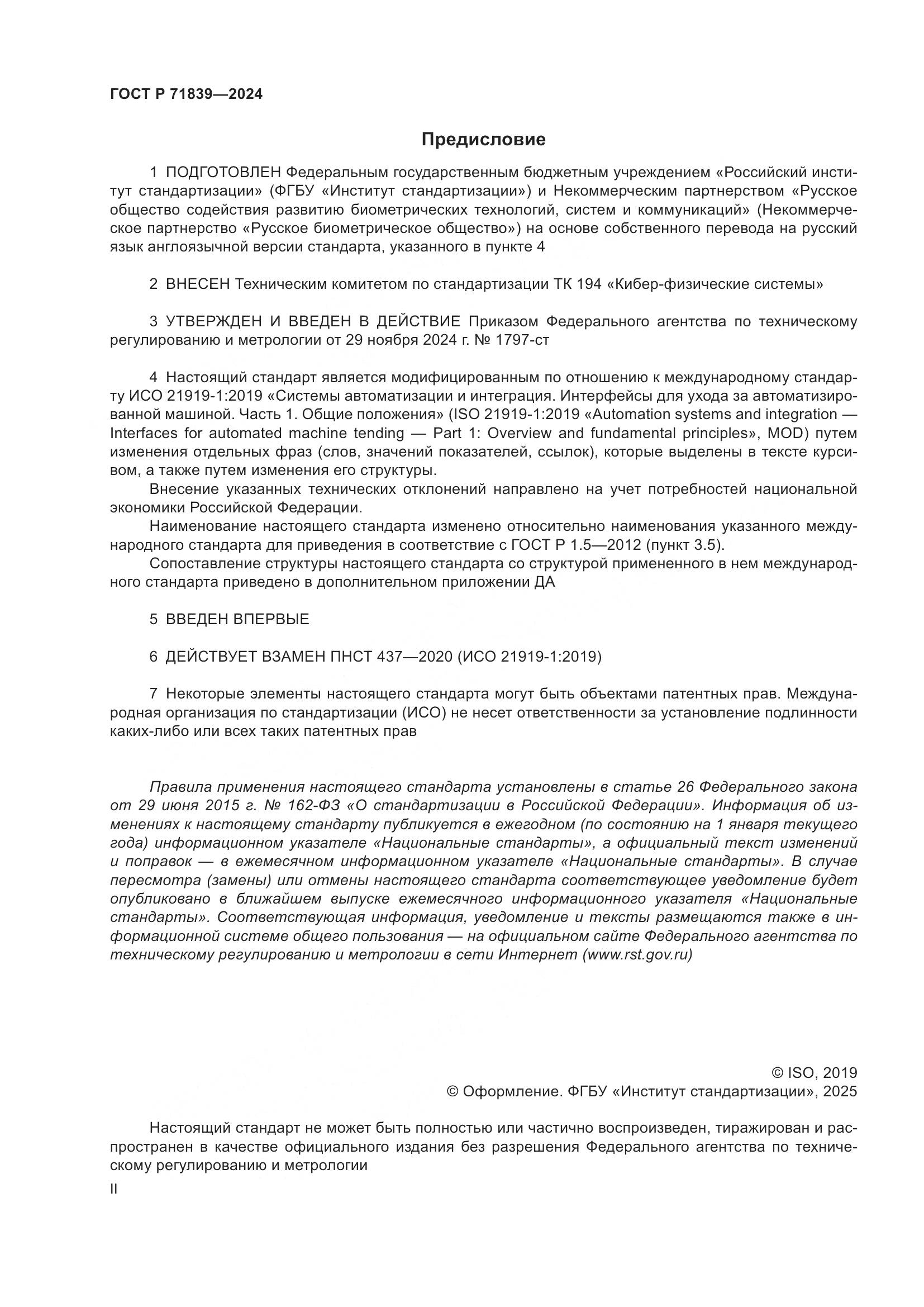 ГОСТ Р 71839—2024

Предисловие

1 ПОДГОТОВЛЕН Федеральным государственным бюджетным учреждением «Российский институт стандартизации» (ФГБУ «Институт стандартизации») и Некоммерческим партнерством «Русское общество содействия развитию биометрических технологий, систем и коммуникаций» (Некоммерческое партнерство «Русское биометрическое общество») на основе собственного перевода на русский язык англоязычной версии стандарта, указанного в пункте 4

2 ВНЕСЕН Техническим комитетом по стандартизации ТК 194 «Кибер-физические системы»

3 УТВЕРЖДЕН И ВВЕДЕН В ДЕЙСТВИЕ Приказом Федерального агентства по техническому регулированию и метрологии от 29 ноября 2024 г. № 1797-ст

4 Настоящий стандарт является модифицированным по отношению к международному стандарту ИСО 21919-1:2019 «Системы автоматизации и интеграция. Интерфейсы для ухода за автоматизированной машиной. Часть 1. Общие положения» (ISO 21919-1:2019 «Automation systems and integration — Interfaces for automated machine tending — Part 1: Overview and fundamental principles», MOD) путем изменения отдельных фраз (слов, значений показателей, ссылок), которые выделены в тексте курсивом, а также путем изменения его структуры.

Внесение указанных технических отклонений направлено на учет потребностей национальной экономики Российской Федерации.

Наименование настоящего стандарта изменено относительно наименования указанного международного стандарта для приведения в соответствие с ГОСТ Р 1.5—2012 (пункт 3.5).

Сопоставление структуры настоящего стандарта со структурой примененного в нем международного стандарта приведено в дополнительном приложении ДА

5 ВВЕДЕН ВПЕРВЫЕ

6 ДЕЙСТВУЕТ ВЗАМЕН ПНСТ 437—2020 (ИСО 21919-1:2019)

7 Некоторые элементы настоящего стандарта могут быть объектами патентных прав. Международная организация по стандартизации (ИСО) не несет ответственности за установление подлинности каких-либо или всех таких патентных прав

Правила применения настоящего стандарта установлены в статье 26 Федерального закона от 29 июня 2015 г. № 162-ФЗ «О стандартизации в Российской Федерации». Информация об изменениях к настоящему стандарту публикуется в ежегодном (по состоянию на 1 января текущего года) информационном указателе «Национальные стандарты», а официальный текст изменений и поправок — в ежемесячном информационном указателе «Национальные стандарты». В случае пересмотра (замены) или отмены настоящего стандарта соответствующее уведомление будет опубликовано в ближайшем выпуске ежемесячного информационного указателя «Национальные стандарты». Соответствующая информация, уведомление и тексты размещаются также в информационной системе общего пользования — на официальном сайте Федерального агентства по техническому регулированию и метрологии в сети Интернет (www.rst.gov.ru)

© ISO, 2019
© Оформление. ФГБУ «Институт стандартизации», 2025

Настоящий стандарт не может быть полностью или частично воспроизведен, тиражирован и распространен в качестве официального издания без разрешения Федерального агентства по техническому регулированию и метрологии

II